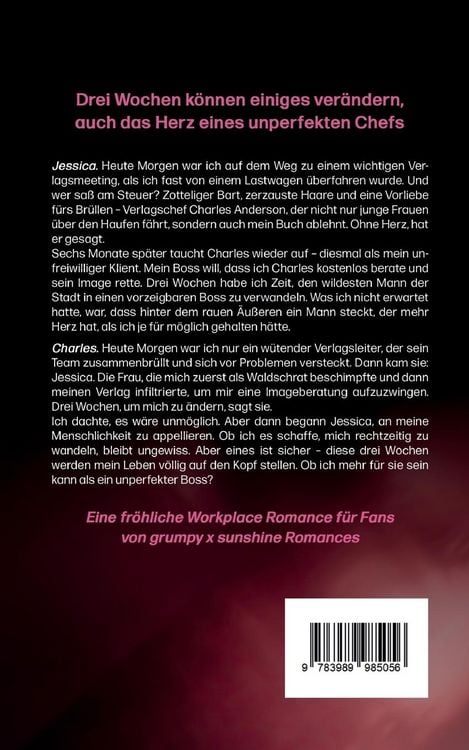 Drei Wochen können einiges verändern, auch das Herz eines unperfekten Chefs

Jessica. Heute Morgen war ich auf dem Weg zu einem wichtigen Verlagsmeeting, als ich fast von einem Lastwagen überfahren wurde. Und wer saß am Steuer? Zotteliger Bart, zerzauste Haare und eine Vorliebe fürs Brüllen – Verlagschef Charles Anderson, der nicht nur junge Frauen über den Haufen fährt, sondern auch mein Buch ablehnt. Ohne Herz, hat er gesagt.
Sechs Monate später taucht Charles wieder auf – diesmal als mein unfreiwilliger Klient. Mein Boss will, dass ich Charles kostenlos berate und sein Image rette. Drei Wochen habe ich Zeit, den wildesten Mann der Stadt in einen vorzeigbaren Boss zu verwandeln. Was ich nicht erwartet hatte, war, dass hinter dem rauen Äußeren ein Mann steckt, der mehr Herz hat, als ich je für möglich gehalten hätte.

Charles. Heute Morgen war ich nur ein wütender Verlagsleiter, der sein Team zusammenbrüllt und sich vor Problemen versteckt. Dann kam sie: Jessica. Die Frau, die mich zuerst als Waldschrat beschimpfte und dann meinen Verlag infiltrierte, um mir eine Imageberatung aufzuzwingen. Drei Wochen, um mich zu ändern, sagt sie.
Ich dachte, es wäre unmöglich. Aber dann begann Jessica, an meine Menschlichkeit zu appellieren. Ob ich es schaffe, mich rechtzeitig zu wandeln, bleibt ungewiss. Aber eines ist sicher – diese drei Wochen werden mein Leben völlig auf den Kopf stellen. Ob ich mehr für sie sein kann als ein unperfekter Boss?

Eine fröhliche Workplace Romance für Fans von grumpy x sunshine Romances

9 783989 985056